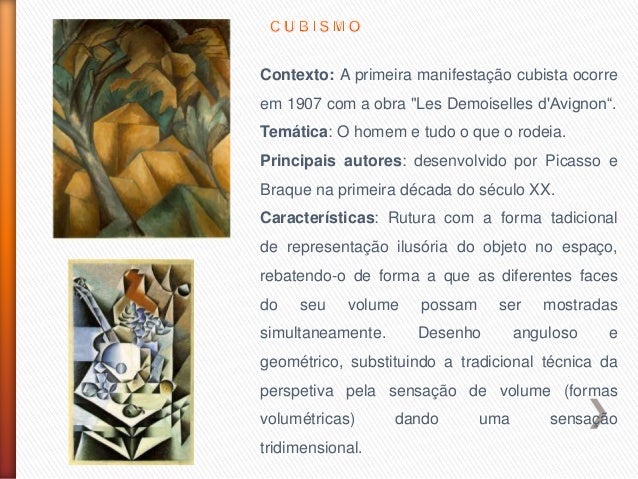 CUBISMO

Contexto: A primeira manifestação cubista ocorre em 1907 com a obra "Les Demoiselles d'Avignon".

Temática: O homem e tudo o que o rodeia.

Principais autores: desenvolvido por Picasso e Braque na primeira década do século XX.

Características: Rutura com a forma tadicional de representação ilusória do objeto no espaço, rebatendo-o de forma a que as diferentes faces do seu volume possam ser mostradas simultaneamente. Desenho anguloso e geométrico, substituindo a tradicional técnica da perspetiva pela sensação de volume (formas volumétricas) dando uma sensação tridimensional.